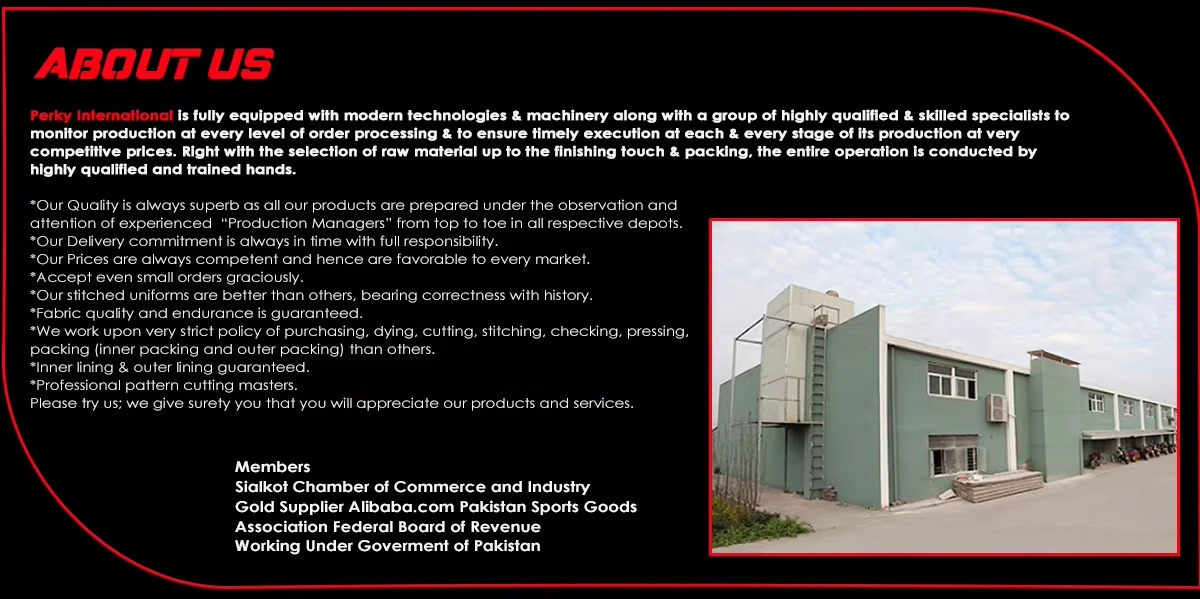 ABOUT US

Perky International is fully equipped with modern technologies & machinery along with a group of highly qualified & skilled specialists to monitor production at every level of order processing & to ensure timely execution at each & every stage of its production at very competitive prices. Right with the selection of raw material up to the finishing touch & packing, the entire operation is conducted by highly qualified and trained hands.

*Our Quality is always superb as all our products are prepared under the observation and attention of experienced "Production Managers" from top to toe in all respective depots.
*Our Delivery commitment is always in time with full responsibility.
*Our Prices are always competent and hence are favorable to every market.
*Accept even small orders graciously.
*Our stitched uniforms are better than others, bearing correctness with history.
*Fabric quality and endurance is guaranteed.
*We work upon very strict policy of purchasing, dying, cutting, stitching, checking, pressing, packing (inner packing and outer packing) than others.
*Inner lining & outer lining guaranteed.
*Professional pattern cutting masters.
Please try us; we give surety you that you will appreciate our products and services.

Members
Sialkot Chamber of Commerce and Industry
Gold Supplier Alibaba.com Pakistan Sports Goods
Association Federal Board of Revenue
Working Under Goverment of Pakistan